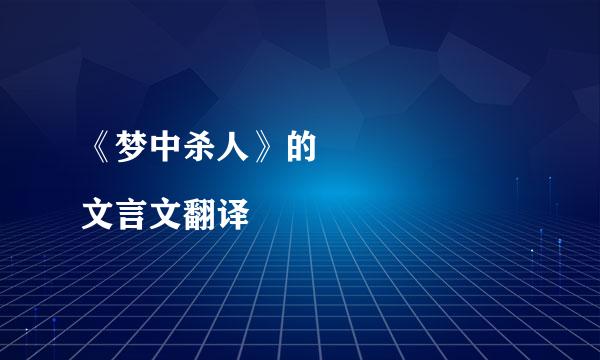 《梦中杀人》的

文言文翻译